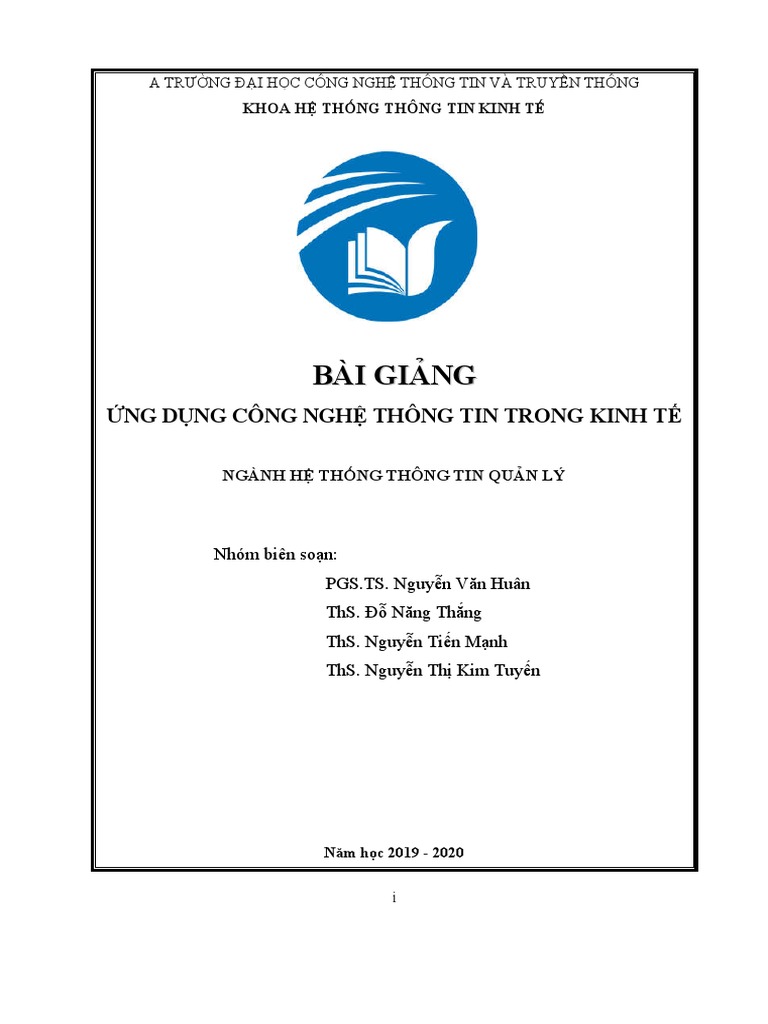 A TRƯỜNG ĐẠI HỌC CÔNG NGHỆ THÔNG TIN VÀ TRUYỀN THÔNG
KHOA HỆ THỐNG THÔNG TIN KINH TẾ

BÀI GIẢNG
ỨNG DỤNG CÔNG NGHỆ THÔNG TIN TRONG KINH TẾ

NGÀNH HỆ THỐNG THÔNG TIN QUẢN LÝ

Nhóm biên soạn:
PGS.TS. Nguyễn Văn Huân
ThS. Đỗ Năng Thắng
ThS. Nguyễn Tiến Mạnh
ThS. Nguyễn Thị Kim Tuyến

Năm học 2019 - 2020

i